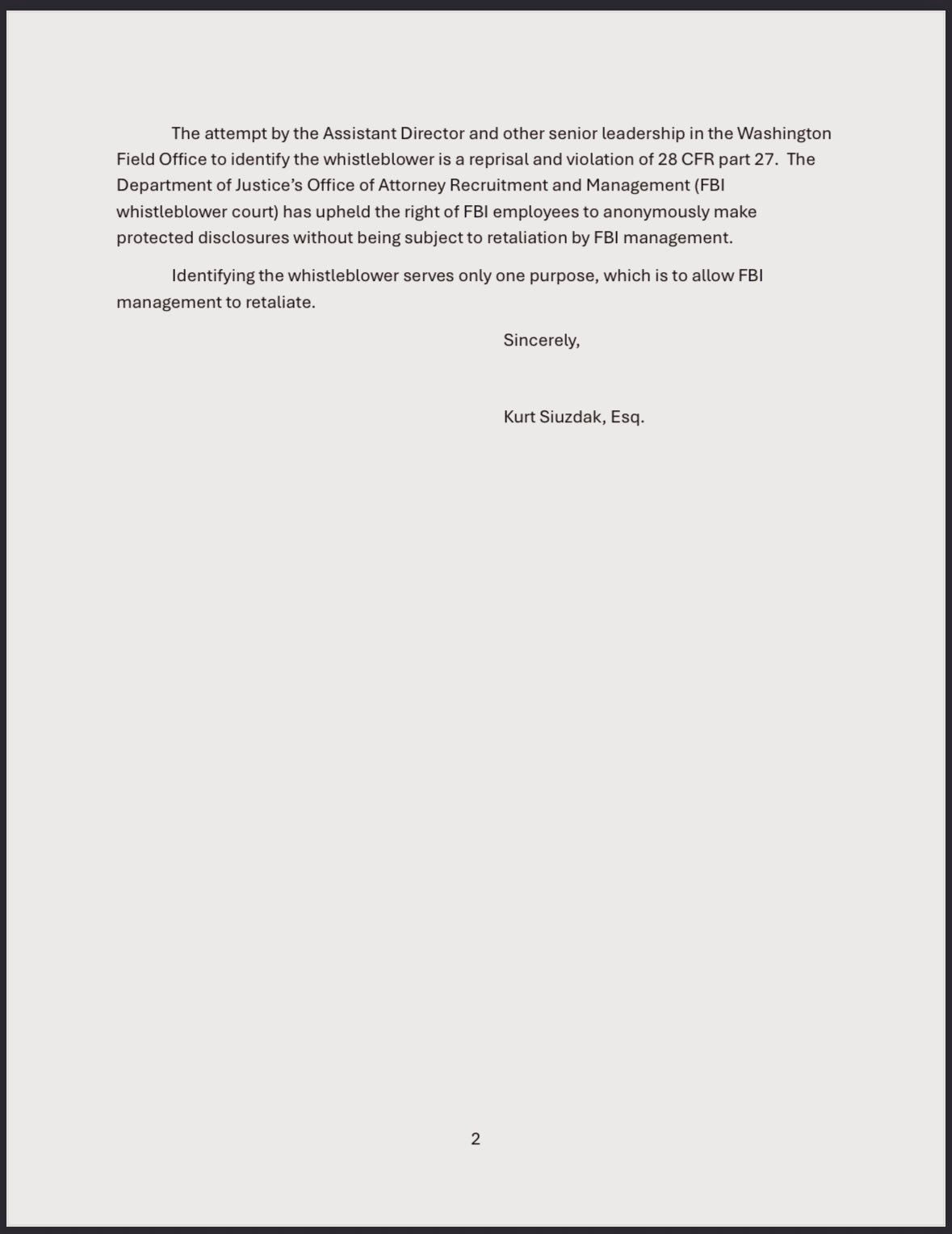 The attempt by the Assistant Director and other senior leadership in the Washington Field Office to identify the whistleblower is a reprisal and violation of 28 CFR part 27. The Department of Justice's Office of Attorney Recruitment and Management (FBI whistleblower court) has upheld the right of FBI employees to anonymously make protected disclosures without being subject to retaliation by FBI management.

Identifying the whistleblower serves only one purpose, which is to allow FBI management to retaliate.

Sincerely,

Kurt Siuzdak, Esq.

2